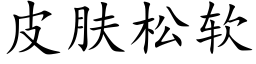 皮肤松软